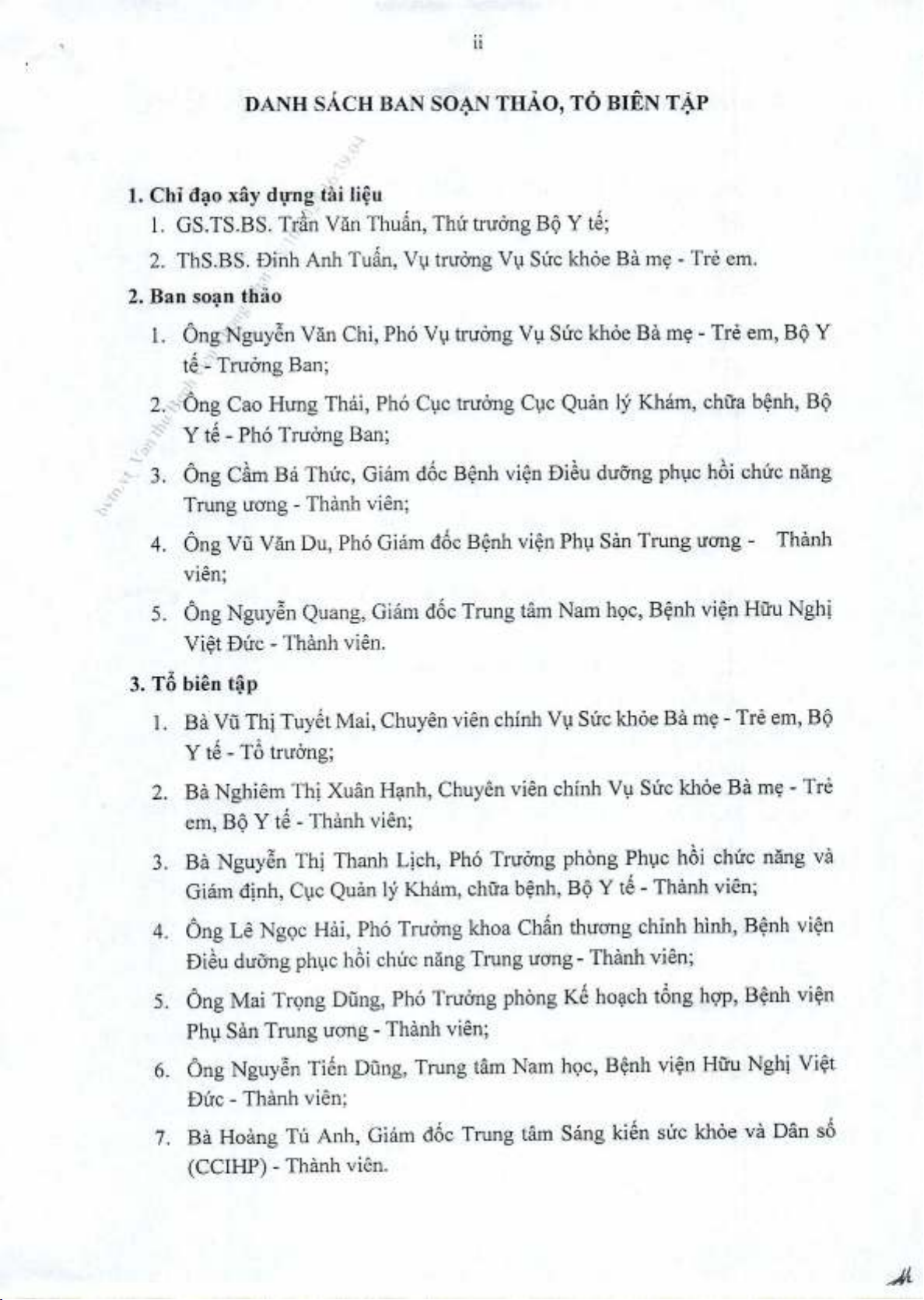 ii

DANH SÁCH BAN SOẠN THẢO, TỔ BIÊN TẬP

1. Chỉ đạo xây dựng tài liệu

1. GS.TS.BS. Trần Văn Thuấn, Thứ trưởng Bộ Y tế;

2. ThS.BS. Đinh Anh Tuấn, Vụ trưởng Vụ Sức khỏe Bà mẹ - Trẻ em.

2. Ban soạn thảo

1. Ông Nguyễn Văn Chi, Phó Vụ trưởng Vụ Sức khỏe Bà mẹ - Trẻ em, Bộ Y tế - Trưởng Ban;

2. Ông Cao Hưng Thái, Phó Cục trưởng Cục Quản lý Khám, chữa bệnh, Bộ Y tế - Phó Trưởng Ban;

3. Ông Cầm Bá Thức, Giám đốc Bệnh viện Điều dưỡng phục hồi chức năng Trung ương - Thành viên;

4. Ông Vũ Văn Du, Phó Giám đốc Bệnh viện Phụ Sản Trung ương - Thành viên;

5. Ông Nguyễn Quang, Giám đốc Trung tâm Nam học, Bệnh viện Hữu Nghị Việt Đức - Thành viên.

3. Tổ biên tập

1. Bà Vũ Thị Tuyết Mai, Chuyên viên chính Vụ Sức khỏe Bà mẹ - Trẻ em, Bộ Y tế - Tổ trưởng;

2. Bà Nghiêm Thị Xuân Hạnh, Chuyên viên chính Vụ Sức khỏe Bà mẹ - Trẻ em, Bộ Y tế - Thành viên;

3. Bà Nguyễn Thị Thanh Lịch, Phó Trưởng phòng Phục hồi chức năng và Giám định, Cục Quản lý Khám, chữa bệnh, Bộ Y tế - Thành viên;

4. Ông Lê Ngọc Hải, Phó Trưởng khoa Chấn thương chỉnh hình, Bệnh viện Điều dưỡng phục hồi chức năng Trung ương - Thành viên;

5. Ông Mai Trọng Dũng, Phó Trưởng phòng Kế hoạch tổng hợp, Bệnh viện Phụ Sản Trung ương - Thành viên;

6. Ông Nguyễn Tiến Dũng, Trung tâm Nam học, Bệnh viện Hữu Nghị Việt Đức - Thành viên;

7. Bà Hoàng Tú Anh, Giám đốc Trung tâm Sáng kiến sức khỏe và Dân số (CCIHP) - Thành viên.